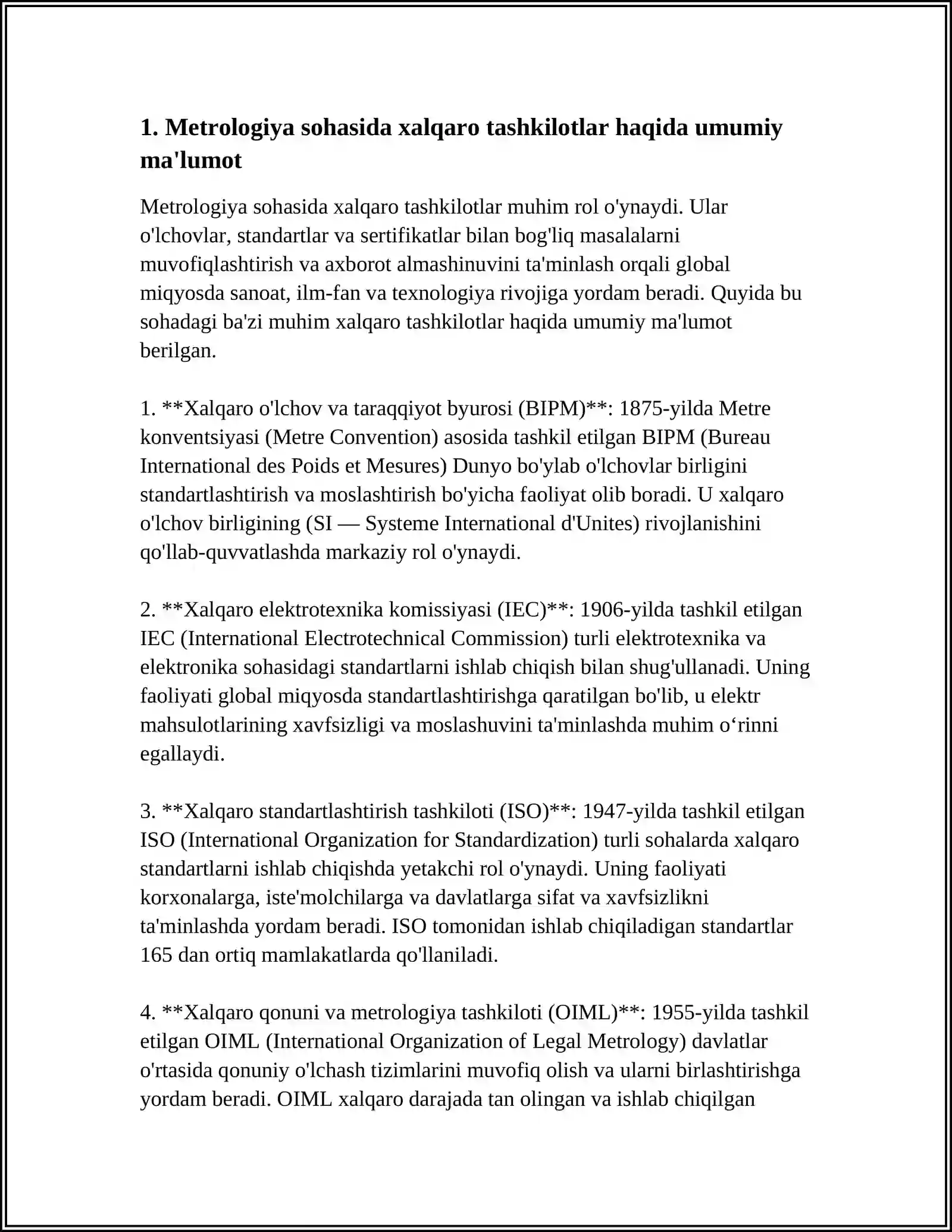 1. Metrologiya sohasida xalqaro tashkilotlar haqida umumiy ma'lumot

Metrologiya sohasida xalqaro tashkilotlar muhim rol o'ynaydi. Ular o'lchovlar, standartlar va sertifikatlar bilan bog'liq masalalarni muvofiqlashtirish va axborot almashinuvini ta'minlash orqali global miqyosda sanoat, ilm-fan va texnologiya rivojiga yordam beradi. Quyida bu sohadagi ba'zi muhim xalqaro tashkilotlar haqida umumiy ma'lumot berilgan.

1. **Xalqaro o'lchov va taraqqiyot byurosi (BIPM)**: 1875-yilda Metre konventsiyasi (Metre Convention) asosida tashkil etilgan BIPM (Bureau International des Poids et Mesures) Dunyo bo'ylab o'lchovlar birligini standartlashtirish va moslashtirish bo'yicha faoliyat olib boradi. U xalqaro o'lchov birligining (SI — Systeme International d'Unites) rivojlanishini qo'llab-quvvatlashda markaziy rol o'ynaydi.

2. **Xalqaro elektrotexnika komissiyasi (IEC)**: 1906-yilda tashkil etilgan IEC (International Electrotechnical Commission) turli elektrotexnika va elektronika sohasidagi standartlarni ishlab chiqish bilan shug'ullanadi. Uning faoliyati global miqyosda standartlashtirishga qaratilgan bo'lib, u elektr mahsulotlarining xavfsizligi va moslashuvini ta'minlashda muhim o‘rinni egallaydi.

3. **Xalqaro standartlashtirish tashkiloti (ISO)**: 1947-yilda tashkil etilgan ISO (International Organization for Standardization) turli sohalarda xalqaro standartlarni ishlab chiqishda yetakchi rol o'ynaydi. Uning faoliyati korxonalarga, iste'molchilarga va davlatlarga sifat va xavfsizlikni ta'minlashda yordam beradi. ISO tomonidan ishlab chiqiladigan standartlar 165 dan ortiq mamlakatlarda qo'llaniladi.

4. **Xalqaro qonuni va metrologiya tashkiloti (OIML)**: 1955-yilda tashkil etilgan OIML (International Organization of Legal Metrology) davlatlar o'rtasida qonuniy o'lchash tizimlarini muvofiq olish va ularni birlashtirishga yordam beradi. OIML xalqaro darajada tan olingan va ishlab chiqilgan